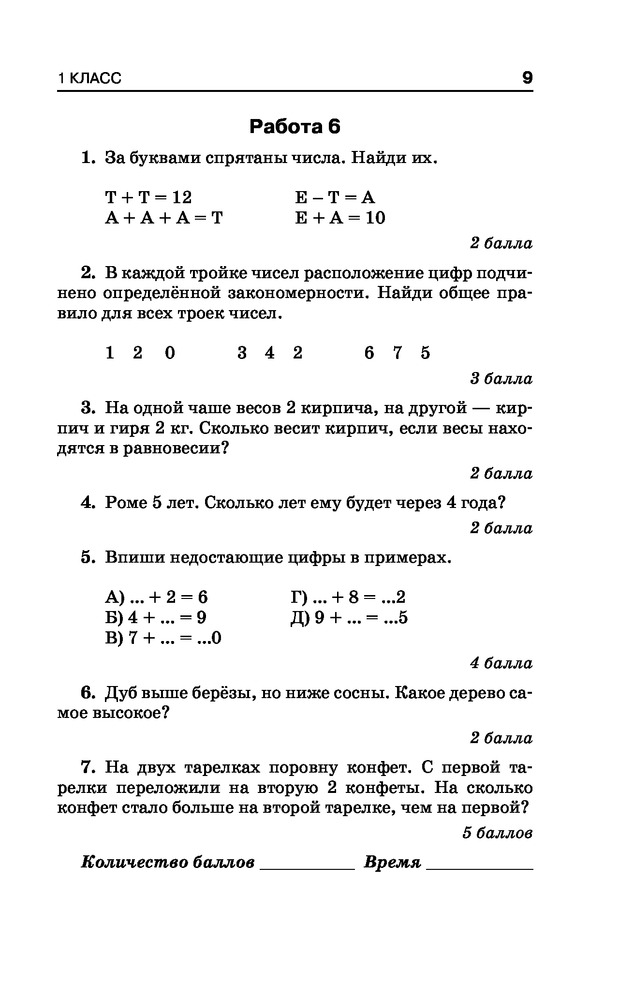 1 КЛАСС 9

Работа 6

1. За буквами спрятаны числа. Найди их.

Т + Т = 12
А + А + А = Т

Е – Т = А
Е + А = 10

2 балла

2. В каждой тройке чисел расположение цифр подчинено определённой закономерности. Найди общее правило для всех троек чисел.

1 2 0    3 4 2    6 7 5

3 балла

3. На одной чаше весов 2 кирпича, на другой — кирпич и гиря 2 кг. Сколько весит кирпич, если весы находятся в равновесии?

2 балла

4. Роме 5 лет. Сколько лет ему будет через 4 года?

2 балла

5. Впиши недостающие цифры в примерах.

А) ... + 2 = 6
Б) 4 + ... = 9
В) 7 + ... = ...0

Г) ... + 8 = ...2
Д) 9 + ... = ...5

4 балла

6. Дуб выше берёзы, но ниже сосны. Какое дерево самое высокое?

2 балла

7. На двух тарелках поровну конфет. С первой тарелки переложили на вторую 2 конфеты. На сколько конфет стало больше на второй тарелке, чем на первой?

5 баллов

Количество баллов __________ Время __________